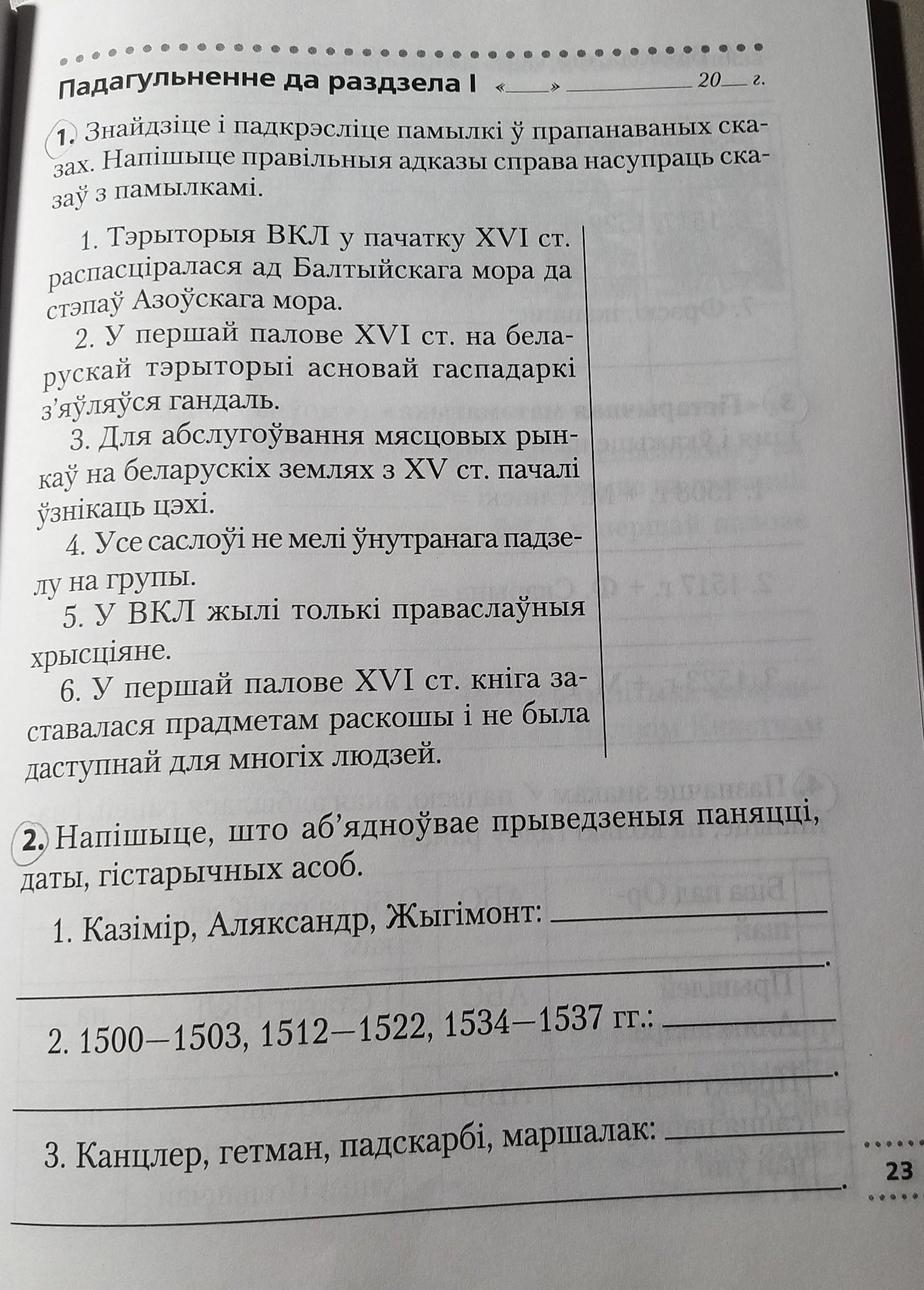 Падагульненне да раздзела I «____» ____ 20____ г.

1. Знайдзіце і падкрэсліце памылкі ў прапанаваных сказах. Напішыце правільныя адказы справа насупраць сказаў з памылкамі.

1. Тэрыторыя ВКЛ у пачатку XVI ст. распасціралася ад Балтыйскага мора да стэпаў Азоўскага мора.

2. У першай палове XVI ст. на беларускай тэрыторыі асновай гаспадаркі з'яўляўся гандаль.

3. Для абслугоўвання мясцовых рынкаў на беларускіх землях з XV ст. пачалі ўзнікаць цэхі.

4. Усе саслоўі не мелі ўнутранага падзелу на групы.

5. У ВКЛ жылі толькі праваслаўныя хрысціяне.

6. У першай палове XVI ст. кніга заставалася прадметам раскошы і не была даступнай для многіх людзей.

2. Напішыце, што аб'ядноўвае прыведзеныя паняцці, даты, гістарычных асоб.

1. Казімір, Аляксандр, Жыгімонт: ____
____.

2. 1500—1503, 1512—1522, 1534—1537 гг.: ____
____.

3. Канцлер, гетман, падскарбі, маршалак: ____
____.

23